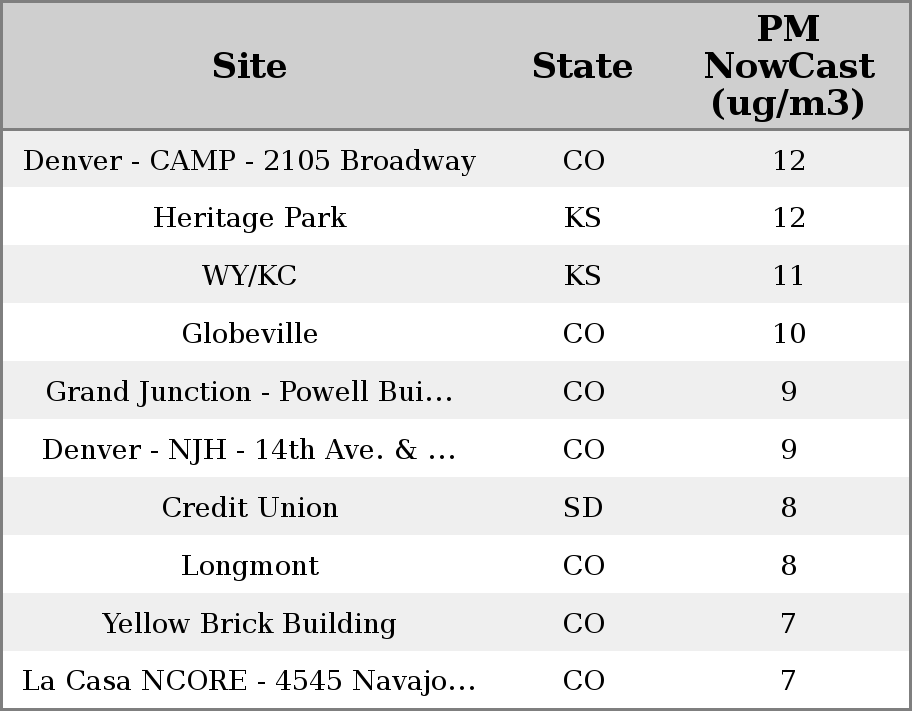 | Site | State | PM NowCast (ug/m3) |
|---|---|---|
| Denver - CAMP - 2105 Broadway | CO | 12 |
| Heritage Park | KS | 12 |
| WY/KC | KS | 11 |
| Globeville | CO | 10 |
| Grand Junction - Powell Bui... | CO | 9 |
| Denver - NJH - 14th Ave. & ... | CO | 9 |
| Credit Union | SD | 8 |
| Longmont | CO | 8 |
| Yellow Brick Building | CO | 7 |
| La Casa NCORE - 4545 Navajo... | CO | 7 |